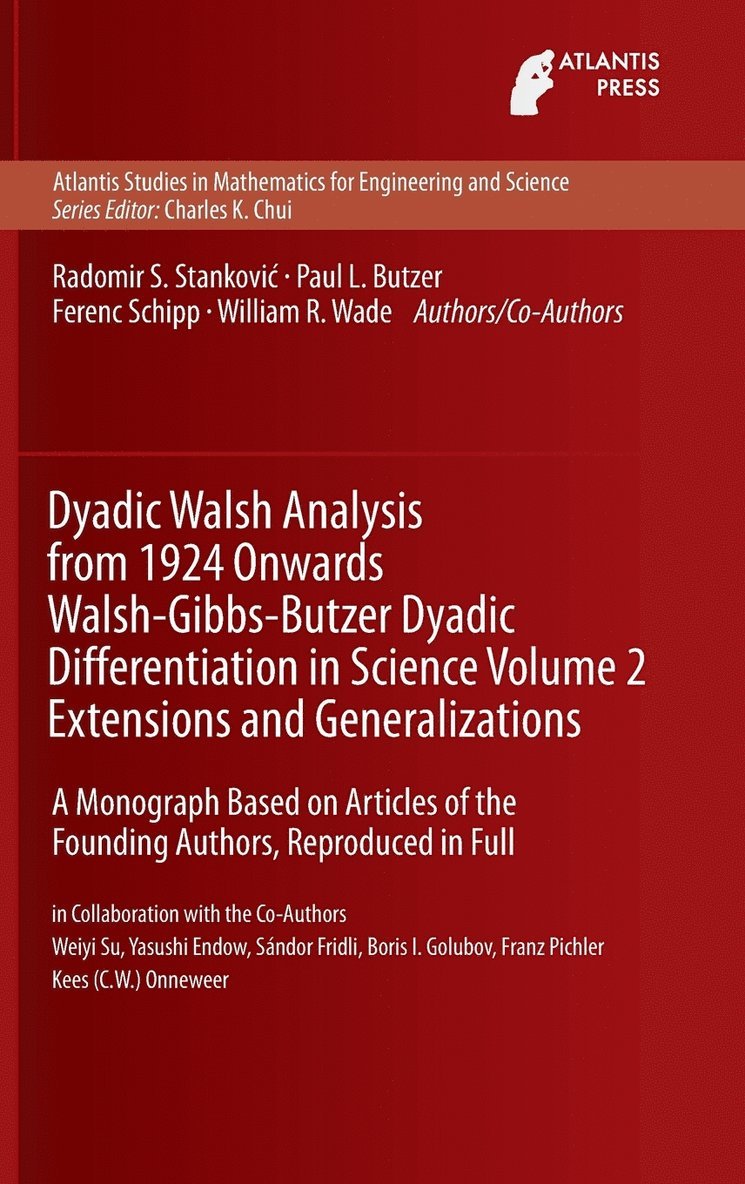 ATLANTIS PRESS

Atlantis Studies in Mathematics for Engineering and Science
Series Editor: Charles K. Chui

Radomir S. Stanković · Paul L. Butzer
Ferenc Schipp · William R. Wade Authors/Co-Authors

Dyadic Walsh Analysis from 1924 Onwards Walsh-Gibbs-Butzer Dyadic Differentiation in Science Volume 2 Extensions and Generalizations

A Monograph Based on Articles of the Founding Authors, Reproduced in Full

in Collaboration with the Co-Authors
Weiyi Su, Yasushi Endow, Sándor Fridli, Boris I. Golubov, Franz Pichler
Kees (C.W.) Onneweer